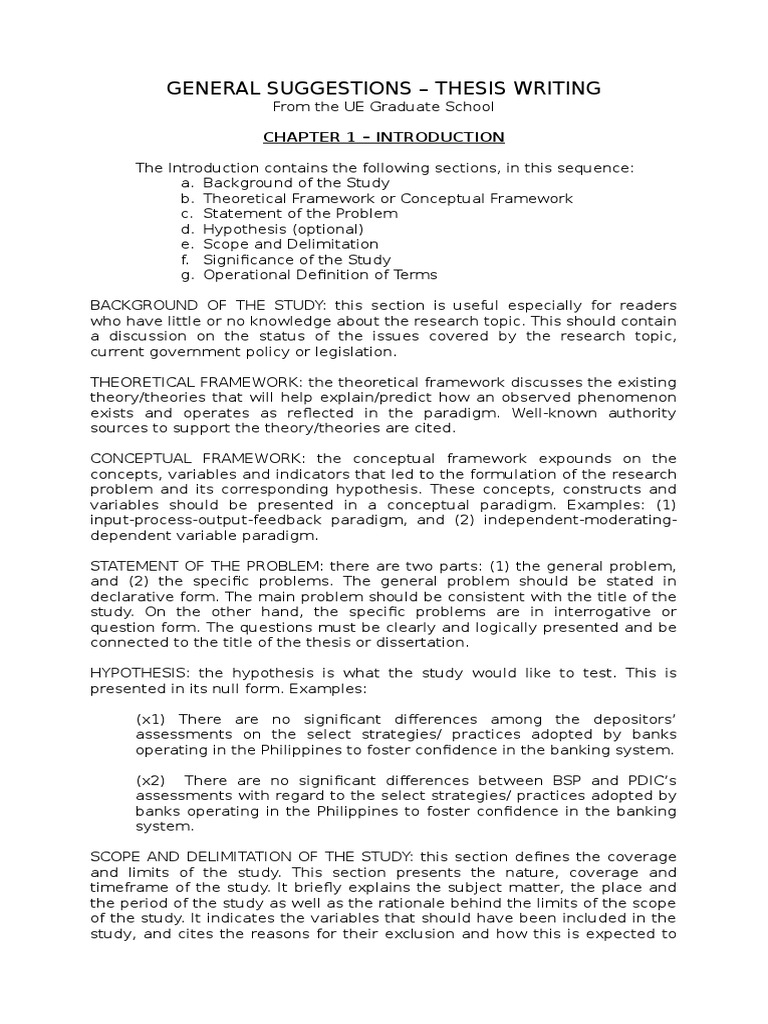 GENERAL SUGGESTIONS – THESIS WRITING
From the UE Graduate School

CHAPTER 1 – INTRODUCTION

The Introduction contains the following sections, in this sequence:
a. Background of the Study
b. Theoretical Framework or Conceptual Framework
c. Statement of the Problem
d. Hypothesis (optional)
e. Scope and Delimitation
f. Significance of the Study
g. Operational Definition of Terms

BACKGROUND OF THE STUDY: this section is useful especially for readers who have little or no knowledge about the research topic. This should contain a discussion on the status of the issues covered by the research topic, current government policy or legislation.

THEORETICAL FRAMEWORK: the theoretical framework discusses the existing theory/theories that will help explain/predict how an observed phenomenon exists and operates as reflected in the paradigm. Well-known authority sources to support the theory/theories are cited.

CONCEPTUAL FRAMEWORK: the conceptual framework expounds on the concepts, variables and indicators that led to the formulation of the research problem and its corresponding hypothesis. These concepts, constructs and variables should be presented in a conceptual paradigm. Examples: (1) input-process-output-feedback paradigm, and (2) independent-moderating-dependent variable paradigm.

STATEMENT OF THE PROBLEM: there are two parts: (1) the general problem, and (2) the specific problems. The general problem should be stated in declarative form. The main problem should be consistent with the title of the study. On the other hand, the specific problems are in interrogative or question form. The questions must be clearly and logically presented and be connected to the title of the thesis or dissertation.

HYPOTHESIS: the hypothesis is what the study would like to test. This is presented in its null form. Examples:

(x1) There are no significant differences among the depositors' assessments on the select strategies/ practices adopted by banks operating in the Philippines to foster confidence in the banking system.

(x2) There are no significant differences between BSP and PDIC's assessments with regard to the select strategies/ practices adopted by banks operating in the Philippines to foster confidence in the banking system.

SCOPE AND DELIMITATION OF THE STUDY: this section defines the coverage and limits of the study. This section presents the nature, coverage and timeframe of the study. It briefly explains the subject matter, the place and the period of the study as well as the rationale behind the limits of the scope of the study. It indicates the variables that should have been included in the study, and cites the reasons for their exclusion and how this is expected to